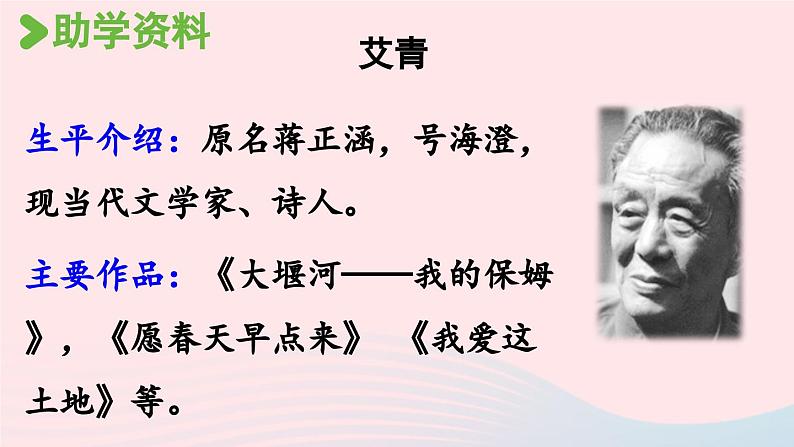 助学资料

艾青

生平介绍：原名蒋正涵，号海澄，现当代文学家、诗人。

主要作品：《大堰河——我的保姆》，《愿春天早点来》《我爱这土地》等。